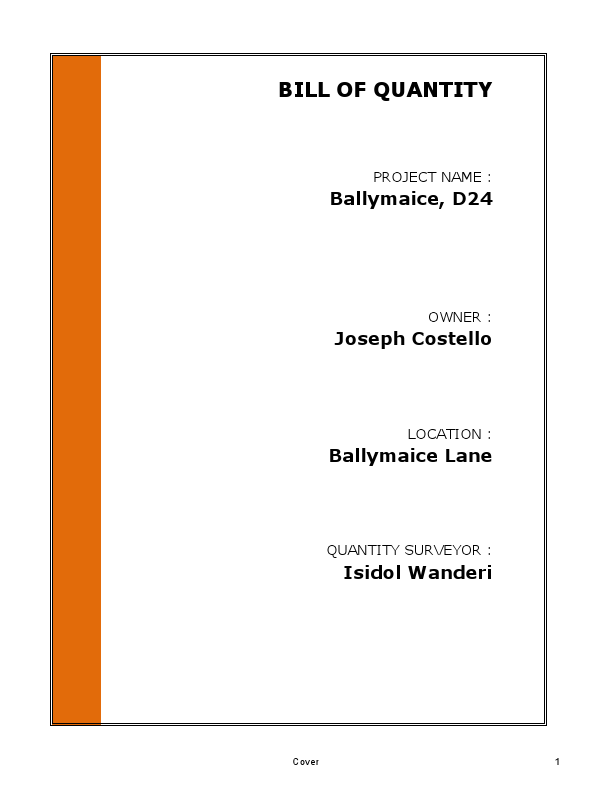 BILL OF QUANTITY

PROJECT NAME :
Ballymaice, D24

OWNER :
Joseph Costello

LOCATION :
Ballymaice Lane

QUANTITY SURVEYOR :
Isidol Wanderi

Cover

1